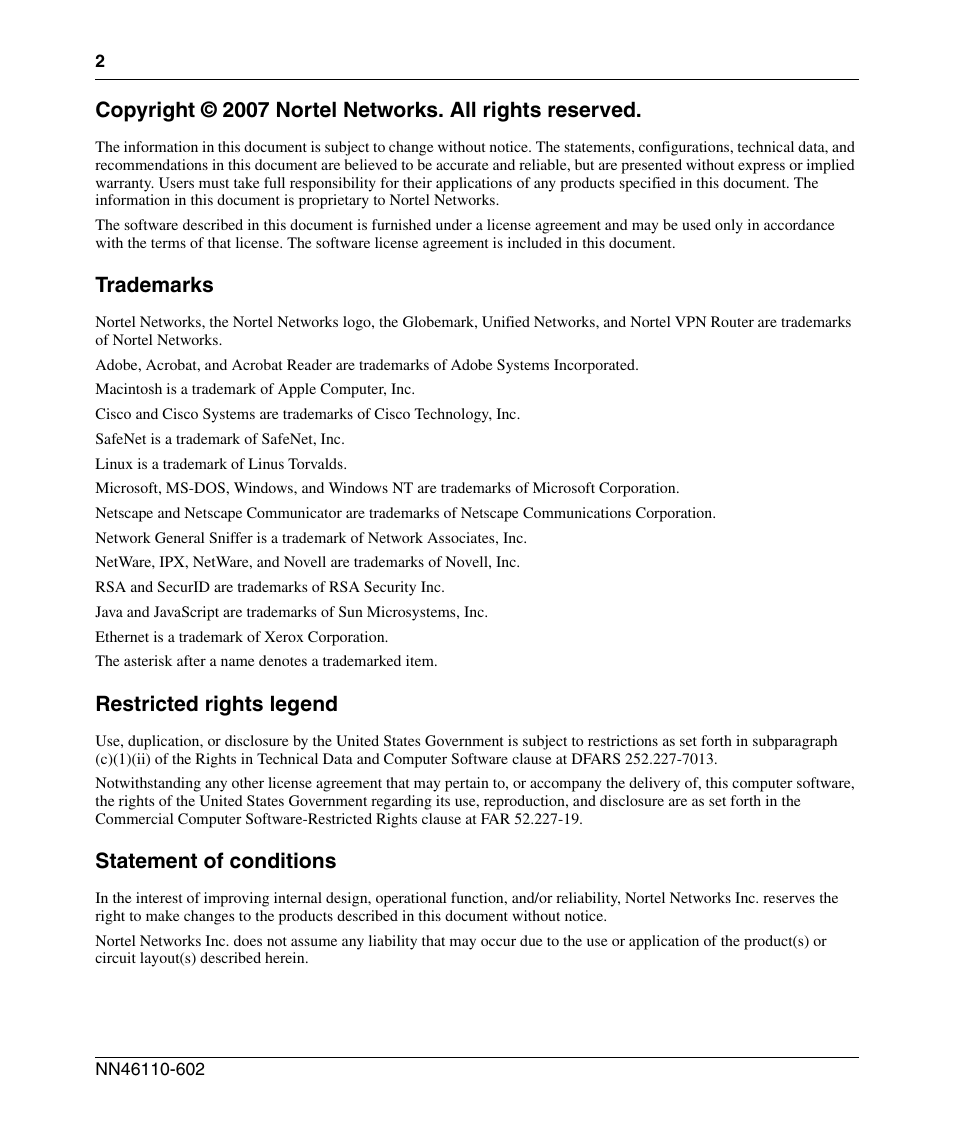 2

Copyright © 2007 Nortel Networks. All rights reserved.

The information in this document is subject to change without notice. The statements, configurations, technical data, and recommendations in this document are believed to be accurate and reliable, but are presented without express or implied warranty. Users must take full responsibility for their applications of any products specified in this document. The information in this document is proprietary to Nortel Networks.

The software described in this document is furnished under a license agreement and may be used only in accordance with the terms of that license. The software license agreement is included in this document.

Trademarks

Nortel Networks, the Nortel Networks logo, the Globemark, Unified Networks, and Nortel VPN Router are trademarks of Nortel Networks.

Adobe, Acrobat, and Acrobat Reader are trademarks of Adobe Systems Incorporated.

Macintosh is a trademark of Apple Computer, Inc.

Cisco and Cisco Systems are trademarks of Cisco Technology, Inc.

SafeNet is a trademark of SafeNet, Inc.

Linux is a trademark of Linus Torvalds.

Microsoft, MS-DOS, Windows, and Windows NT are trademarks of Microsoft Corporation.

Netscape and Netscape Communicator are trademarks of Netscape Communications Corporation.

Network General Sniffer is a trademark of Network Associates, Inc.

NetWare, IPX, NetWare, and Novell are trademarks of Novell, Inc.

RSA and SecurID are trademarks of RSA Security Inc.

Java and JavaScript are trademarks of Sun Microsystems, Inc.

Ethernet is a trademark of Xerox Corporation.

The asterisk after a name denotes a trademarked item.

Restricted rights legend

Use, duplication, or disclosure by the United States Government is subject to restrictions as set forth in subparagraph (c)(1)(ii) of the Rights in Technical Data and Computer Software clause at DFARS 252.227-7013.

Notwithstanding any other license agreement that may pertain to, or accompany the delivery of, this computer software, the rights of the United States Government regarding its use, reproduction, and disclosure are as set forth in the Commercial Computer Software-Restricted Rights clause at FAR 52.227-19.

Statement of conditions

In the interest of improving internal design, operational function, and/or reliability, Nortel Networks Inc. reserves the right to make changes to the products described in this document without notice.

Nortel Networks Inc. does not assume any liability that may occur due to the use or application of the product(s) or circuit layout(s) described herein.

NN46110-602